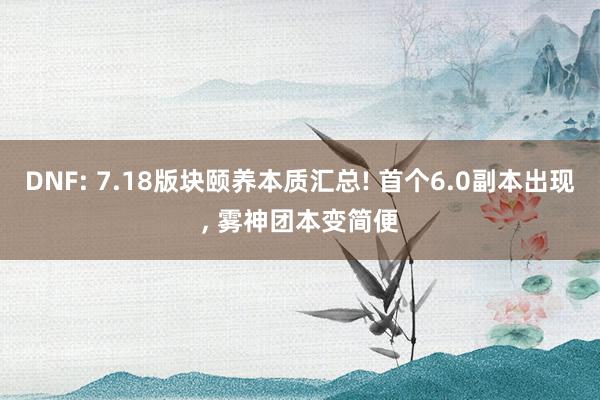 DNF: 7.18版块颐养本质汇总! 首个6.0副本出现, 雾神团本变简便